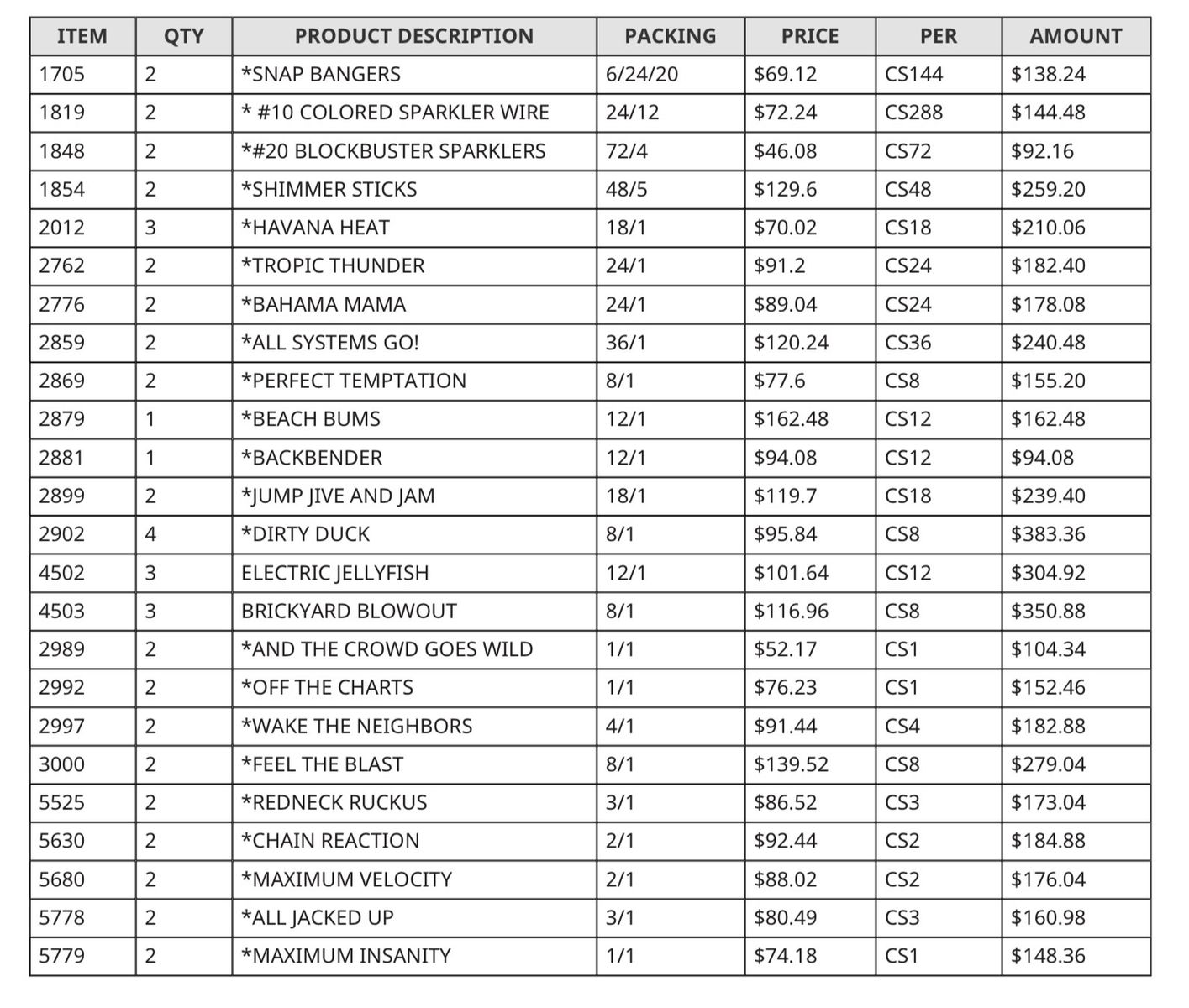 | ITEM | QTY | PRODUCT DESCRIPTION | PACKING | PRICE | PER | AMOUNT |
|---|---|---|---|---|---|---|
| 1705 | 2 | *SNAP BANGERS | 6/24/20 | $69.12 | CS144 | $138.24 |
| 1819 | 2 | * #10 COLORED SPARKLER WIRE | 24/12 | $72.24 | CS288 | $144.48 |
| 1848 | 2 | *#20 BLOCKBUSTER SPARKLERS | 72/4 | $46.08 | CS72 | $92.16 |
| 1854 | 2 | *SHIMMER STICKS | 48/5 | $129.6 | CS48 | $259.20 |
| 2012 | 3 | *HAVANA HEAT | 18/1 | $70.02 | CS18 | $210.06 |
| 2762 | 2 | *TROPIC THUNDER | 24/1 | $91.2 | CS24 | $182.40 |
| 2776 | 2 | *BAHAMA MAMA | 24/1 | $89.04 | CS24 | $178.08 |
| 2859 | 2 | *ALL SYSTEMS GO! | 36/1 | $120.24 | CS36 | $240.48 |
| 2869 | 2 | *PERFECT TEMPTATION | 8/1 | $77.6 | CS8 | $155.20 |
| 2879 | 1 | *BEACH BUMS | 12/1 | $162.48 | CS12 | $162.48 |
| 2881 | 1 | *BACKBENDER | 12/1 | $94.08 | CS12 | $94.08 |
| 2899 | 2 | *JUMP JIVE AND JAM | 18/1 | $119.7 | CS18 | $239.40 |
| 2902 | 4 | *DIRTY DUCK | 8/1 | $95.84 | CS8 | $383.36 |
| 4502 | 3 | ELECTRIC JELLYFISH | 12/1 | $101.64 | CS12 | $304.92 |
| 4503 | 3 | BRICKYARD BLOWOUT | 8/1 | $116.96 | CS8 | $350.88 |
| 2989 | 2 | *AND THE CROWD GOES WILD | 1/1 | $52.17 | CS1 | $104.34 |
| 2992 | 2 | *OFF THE CHARTS | 1/1 | $76.23 | CS1 | $152.46 |
| 2997 | 2 | *WAKE THE NEIGHBORS | 4/1 | $91.44 | CS4 | $182.88 |
| 3000 | 2 | *FEEL THE BLAST | 8/1 | $139.52 | CS8 | $279.04 |
| 5525 | 2 | *REDNECK RUCKUS | 3/1 | $86.52 | CS3 | $173.04 |
| 5630 | 2 | *CHAIN REACTION | 2/1 | $92.44 | CS2 | $184.88 |
| 5680 | 2 | *MAXIMUM VELOCITY | 2/1 | $88.02 | CS2 | $176.04 |
| 5778 | 2 | *ALL JACKED UP | 3/1 | $80.49 | CS3 | $160.98 |
| 5779 | 2 | *MAXIMUM INSANITY | 1/1 | $74.18 | CS1 | $148.36 |